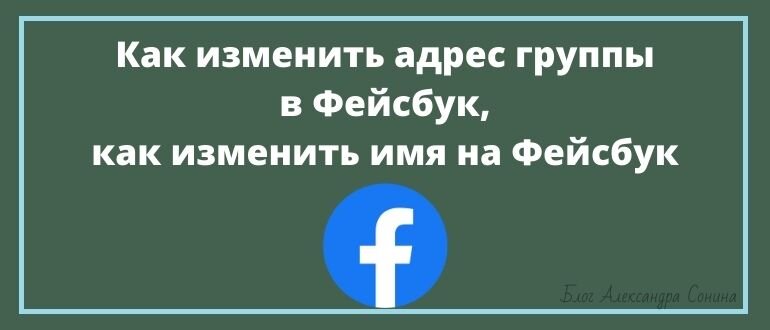 Как изменить адрес группы в Фейсбук, как изменить имя на Фейсбук

f

Блог Александра Сонина